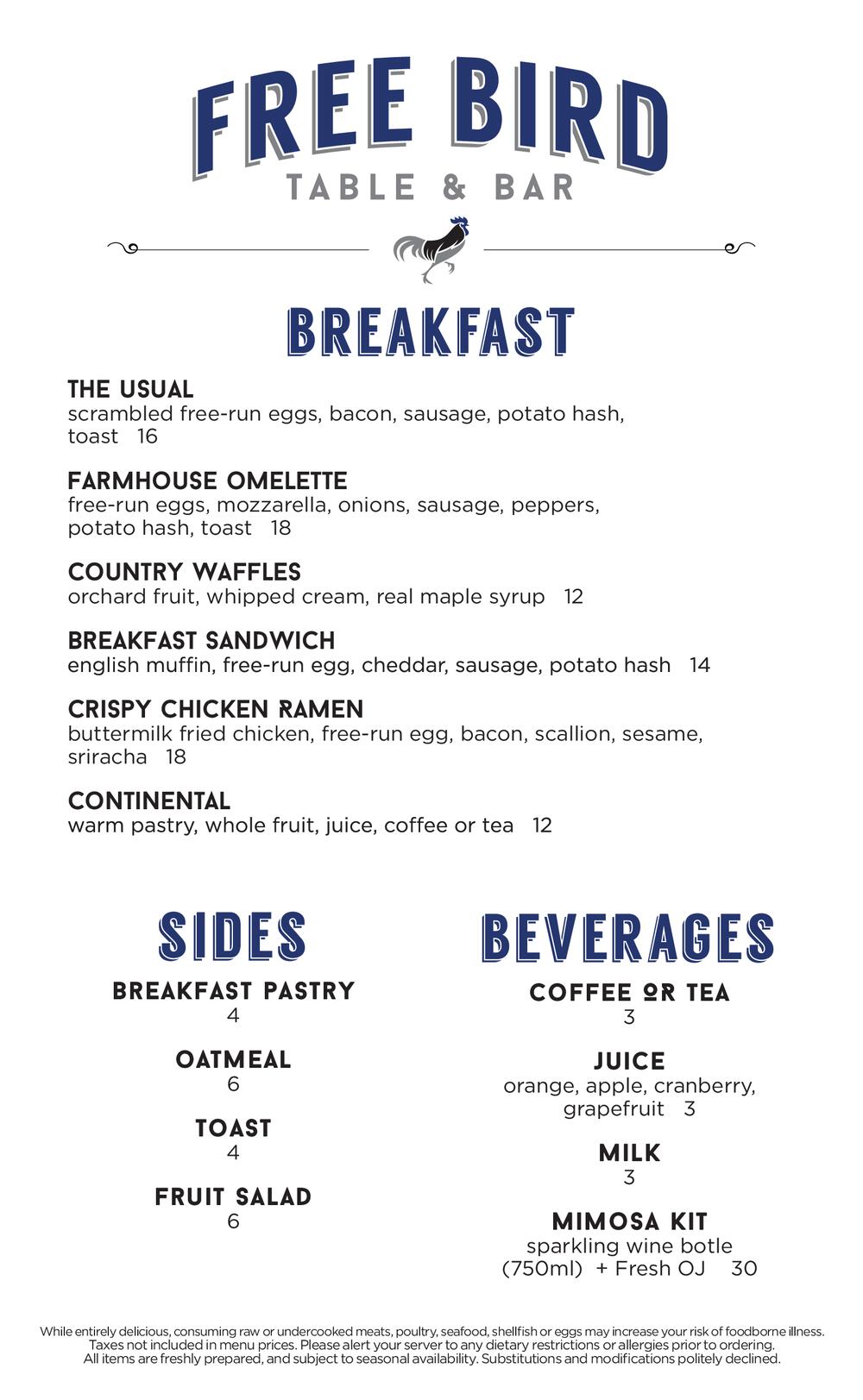 FREE BIRD
TABLE & BAR

BREAKFAST

THE USUAL
scrambled free-run eggs, bacon, sausage, potato hash, toast 16

FARMHOUSE OMELETTE
free-run eggs, mozzarella, onions, sausage, peppers, potato hash, toast 18

COUNTRY WAFFLES
orchard fruit, whipped cream, real maple syrup 12

BREAKFAST SANDWICH
english muffin, free-run egg, cheddar, sausage, potato hash 14

CRISPY CHICKEN RAMEN
buttermilk fried chicken, free-run egg, bacon, scallion, sesame, sriracha 18

CONTINENTAL
warm pastry, whole fruit, juice, coffee or tea 12

SIDES

BREAKFAST PASTRY
4

OATMEAL
6

TOAST
4

FRUIT SALAD
6

BEVERAGES

COFFEE OR TEA
3

JUICE
orange, apple, cranberry, grapefruit 3

MILK
3

MIMOSA KIT
sparkling wine botle (750ml) + Fresh OJ 30

While entirely delicious, consuming raw or undercooked meats, poultry, seafood, shellfish or eggs may increase your risk of foodborne illness. Taxes not included in menu prices. Please alert your server to any dietary restrictions or allergies prior to ordering. All items are freshly prepared, and subject to seasonal availability. Substitutions and modifications politely declined.